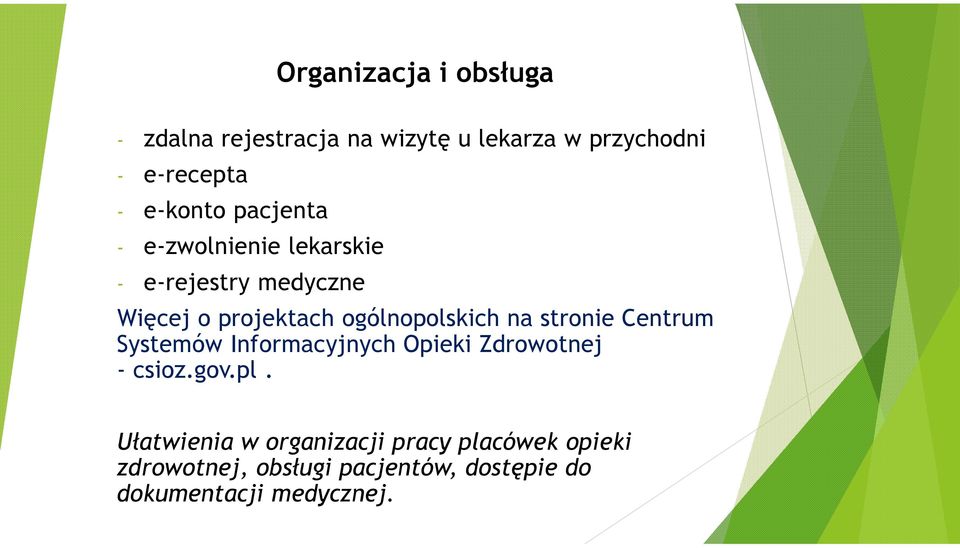 Organizacja i obsługa

- zdalna rejestracja na wizytę u lekarza w przychodni
- e-recepta
- e-konto pacjenta
- e-zwolnienie lekarskie
- e-rejestry medyczne

Więcej o projektach ogólnopolskich na stronie Centrum Systemów Informacyjnych Opieki Zdrowotnej - csioz.gov.pl .

Ułatwienia w organizacji pracy placówek opieki zdrowotnej, obsługi pacjentów, dostępie do dokumentacji medycznej.